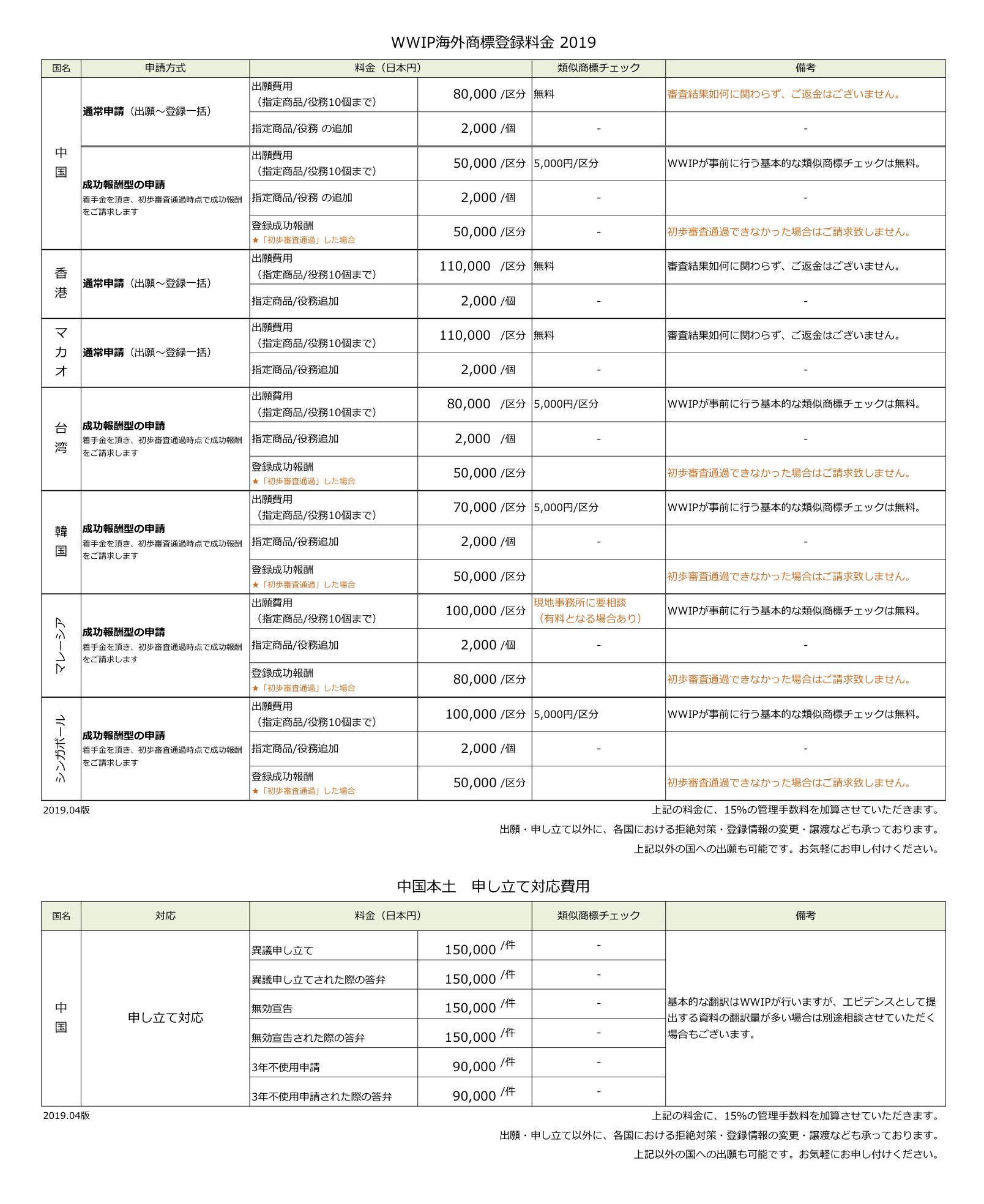 WWIP海外商標登録料金 2019

| 国名 | 申請方式 | 料金（日本円） | | 類似商標チェック | 備考 |
|---|---|---|---|---|---|
| 中国 | **通常申請**（出願～登録一括） | 出願費用（指定商品/役務10個まで） | 80,000 /区分 | 無料 | 審査結果如何に関わらず、ご返金はございません。 |
| | | 指定商品/役務 の追加 | 2,000 /個 | - | - |
| | **成功報酬型の申請** 着手金を頂き、初歩審査通過時点で成功報酬をご請求します | 出願費用（指定商品/役務10個まで） | 50,000 /区分 | 5,000円/区分 | WWIPが事前に行う基本的な類似商標チェックは無料。 |
| | | 指定商品/役務 の追加 | 2,000 /個 | - | - |
| | | 登録成功報酬 ★「初歩審査通過」した場合 | 50,000 /区分 | - | 初歩審査通過できなかった場合はご請求致しません。 |
| 香港 | **通常申請**（出願～登録一括） | 出願費用（指定商品/役務10個まで） | 110,000 /区分 | 無料 | 審査結果如何に関わらず、ご返金はございません。 |
| | | 指定商品/役務追加 | 2,000 /個 | - | - |
| マカオ | **通常申請**（出願～登録一括） | 出願費用（指定商品/役務10個まで） | 110,000 /区分 | 無料 | 審査結果如何に関わらず、ご返金はございません。 |
| | | 指定商品/役務追加 | 2,000 /個 | - | - |
| 台湾 | **成功報酬型の申請** 着手金を頂き、初歩審査通過時点で成功報酬をご請求します | 出願費用（指定商品/役務10個まで） | 80,000 /区分 | 5,000円/区分 | WWIPが事前に行う基本的な類似商標チェックは無料。 |
| | | 指定商品/役務追加 | 2,000 /個 | - | - |
| | | 登録成功報酬 ★「初歩審査通過」した場合 | 50,000 /区分 | | 初歩審査通過できなかった場合はご請求致しません。 |
| 韓国 | **成功報酬型の申請** 着手金を頂き、初歩審査通過時点で成功報酬をご請求します | 出願費用（指定商品/役務10個まで） | 70,000 /区分 | 5,000円/区分 | WWIPが事前に行う基本的な類似商標チェックは無料。 |
| | | 指定商品/役務追加 | 2,000 /個 | - | - |
| | | 登録成功報酬 ★「初歩審査通過」した場合 | 50,000 /区分 | | 初歩審査通過できなかった場合はご請求致しません。 |
| マレーシア | **成功報酬型の申請** 着手金を頂き、初歩審査通過時点で成功報酬をご請求します | 出願費用（指定商品/役務10個まで） | 100,000 /区分 | 現地事務所に要相談（有料となる場合あり） | WWIPが事前に行う基本的な類似商標チェックは無料。 |
| | | 指定商品/役務追加 | 2,000 /個 | - | - |
| | | 登録成功報酬 ★「初歩審査通過」した場合 | 80,000 /区分 | | 初歩審査通過できなかった場合はご請求致しません。 |
| シンガポール | **成功報酬型の申請** 着手金を頂き、初歩審査通過時点で成功報酬をご請求します | 出願費用（指定商品/役務10個まで） | 100,000 /区分 | 5,000円/区分 | WWIPが事前に行う基本的な類似商標チェックは無料。 |
| | | 指定商品/役務追加 | 2,000 /個 | - | - |
| | | 登録成功報酬 ★「初歩審査通過」した場合 | 50,000 /区分 | | 初歩審査通過できなかった場合はご請求致しません。 |

2019.04版
上記の料金に、15%の管理手数料を加算させていただきます。
出願・申し立て以外に、各国における拒絶対策・登録情報の変更・譲渡なども承っております。
上記以外の国への出願も可能です。お気軽にお申し付けください。

中国本土　申し立て対応費用

| 国名 | 対応 | 料金（日本円） | | 類似商標チェック | 備考 |
|---|---|---|---|---|---|
| 中国 | 申し立て対応 | 異議申し立て | 150,000 /件 | - | 基本的な翻訳はWWIPが行いますが、エビデンスとして提出する資料の翻訳量が多い場合は別途相談させていただく場合もございます。 |
| | | 異議申し立てされた際の答弁 | 150,000 /件 | - | |
| | | 無効宣告 | 150,000 /件 | - | |
| | | 無効宣告された際の答弁 | 150,000 /件 | - | |
| | | 3年不使用申請 | 90,000 /件 | - | |
| | | 3年不使用申請された際の答弁 | 90,000 /件 | - | |

2019.04版
上記の料金に、15%の管理手数料を加算させていただきます。
出願・申し立て以外に、各国における拒絶対策・登録情報の変更・譲渡なども承っております。
上記以外の国への出願も可能です。お気軽にお申し付けください。